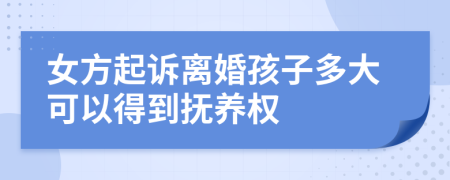 女方起诉离婚孩子多大可以得到抚养权